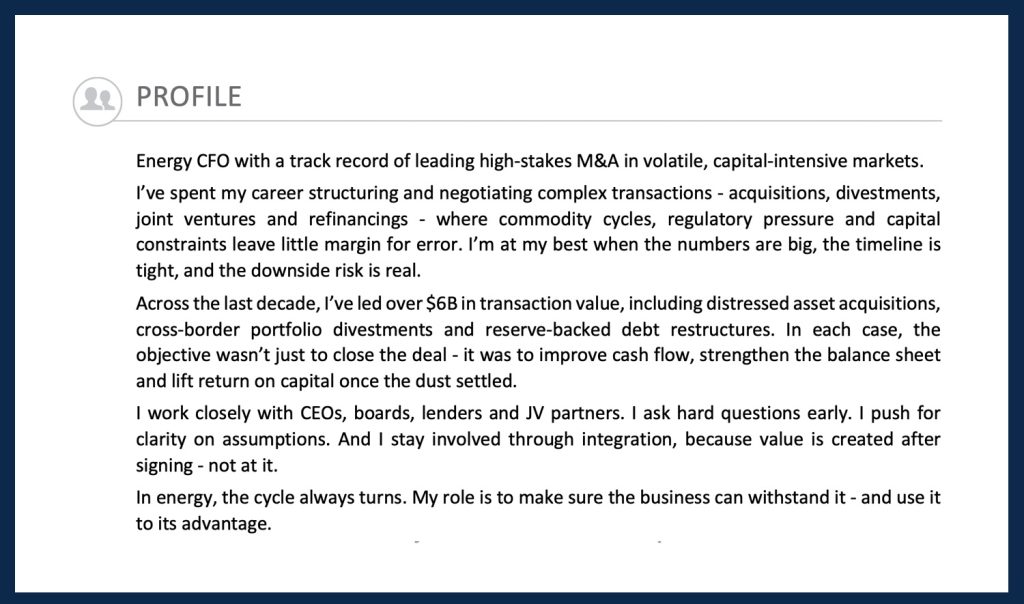 PROFILE

Energy CFO with a track record of leading high-stakes M&A in volatile, capital-intensive markets.

I've spent my career structuring and negotiating complex transactions - acquisitions, divestments, joint ventures and refinancings - where commodity cycles, regulatory pressure and capital constraints leave little margin for error. I'm at my best when the numbers are big, the timeline is tight, and the downside risk is real.

Across the last decade, I've led over \$6B in transaction value, including distressed asset acquisitions, cross-border portfolio divestments and reserve-backed debt restructures. In each case, the objective wasn't just to close the deal - it was to improve cash flow, strengthen the balance sheet and lift return on capital once the dust settled.

I work closely with CEOs, boards, lenders and JV partners. I ask hard questions early. I push for clarity on assumptions. And I stay involved through integration, because value is created after signing - not at it.

In energy, the cycle always turns. My role is to make sure the business can withstand it - and use it to its advantage.